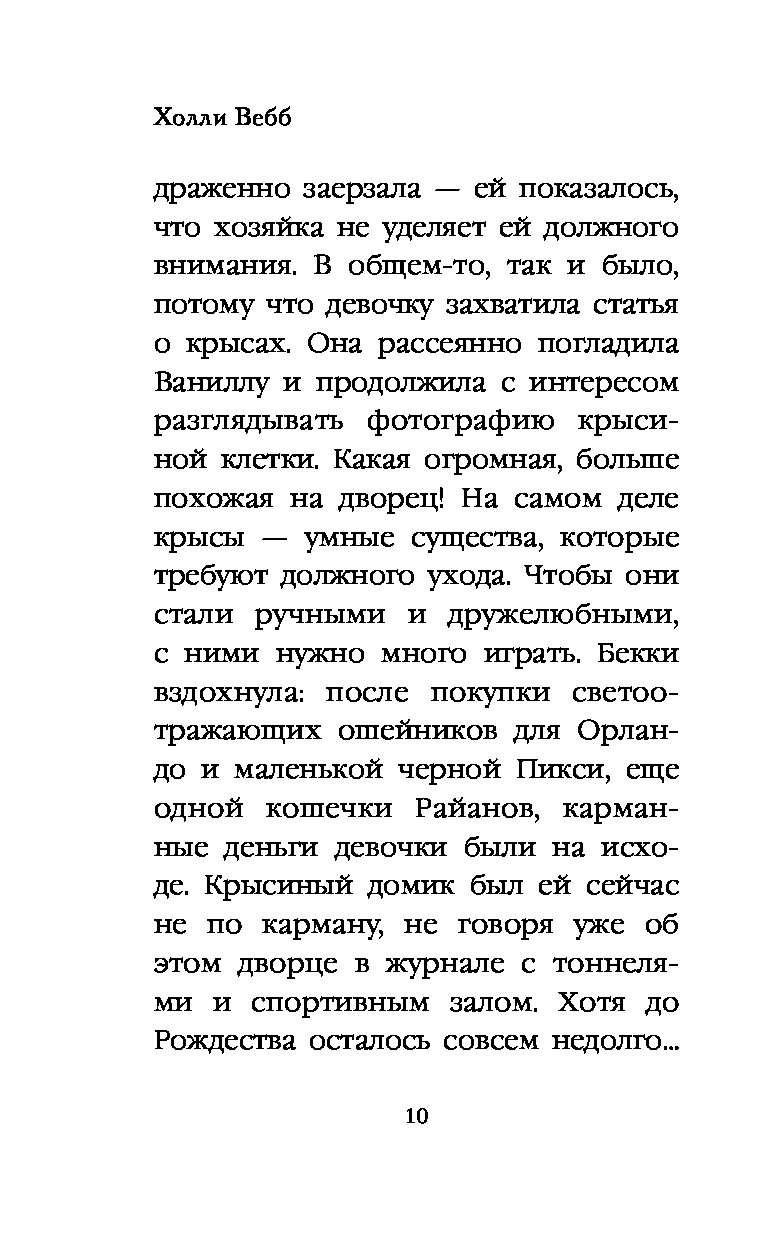 Холли Вебб

драженно заерзала — ей показалось, что хозяйка не уделяет ей должного внимания. В общем-то, так и было, потому что девочку захватила статья о крысах. Она рассеянно погладила Ваниллу и продолжила с интересом разглядывать фотографию крысиной клетки. Какая огромная, больше похожая на дворец! На самом деле крысы — умные существа, которые требуют должного ухода. Чтобы они стали ручными и дружелюбными, с ними нужно много играть. Бекки вздохнула: после покупки светоотражающих ошейников для Орландо и маленькой черной Пикси, еще одной кошечки Райанов, карманные деньги девочки были на исходе. Крысиный домик был ей сейчас не по карману, не говоря уже об этом дворце в журнале с тоннелями и спортивным залом. Хотя до Рождества осталось совсем недолго...

10